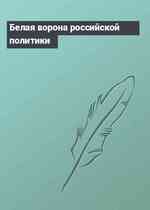 Белая ворона российской политики